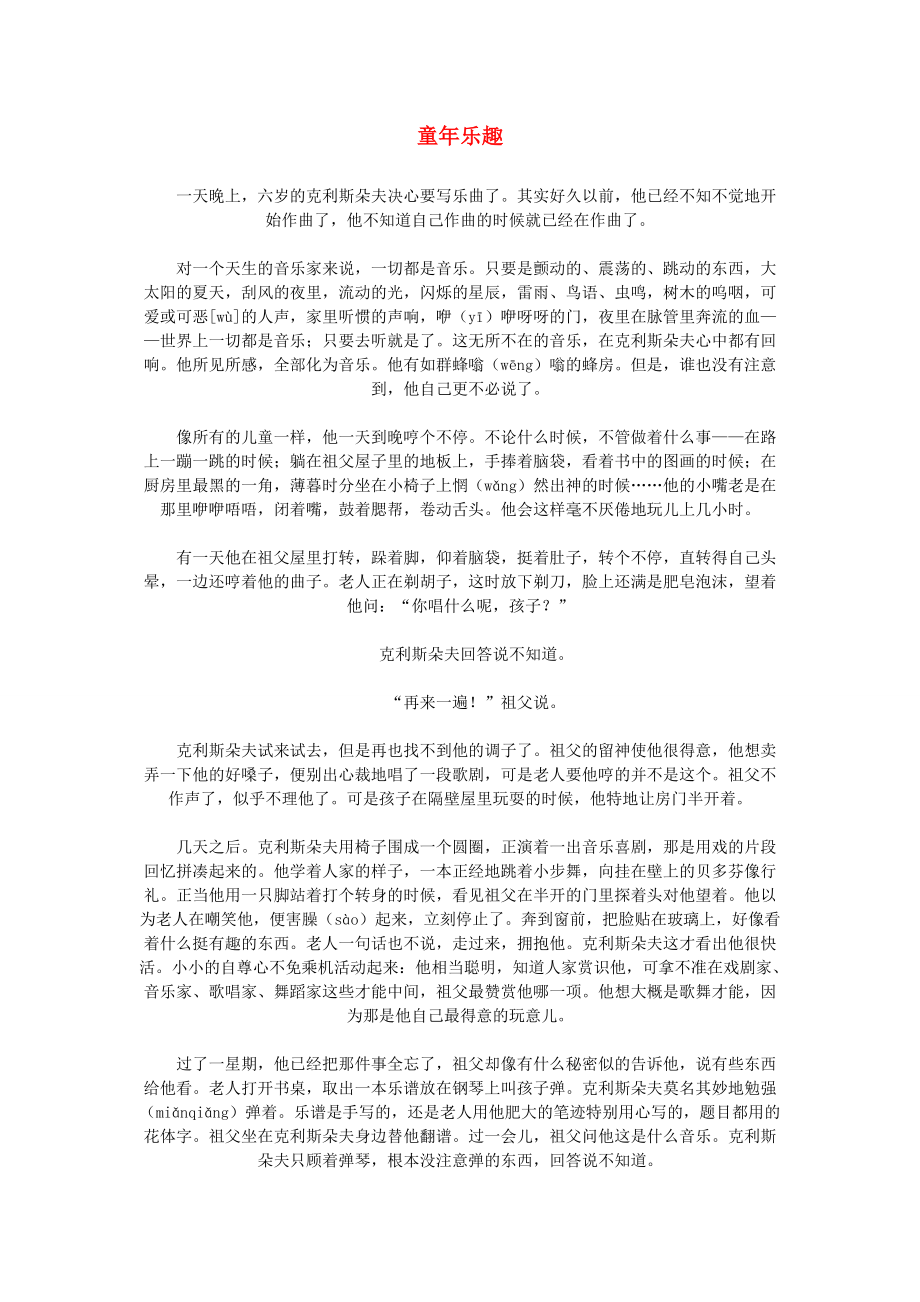 童年乐趣

一天晚上，六岁的克利斯朵夫决心要写乐曲了。其实好久以前，他已经不知不觉地开始作曲了，他不知道自己作曲的时候就已经在作曲了。

对一个天生的音乐家来说，一切都是音乐。只要是颤动的、震荡的、跳动的东西，大太阳的夏天，刮风的夜里，流动的光，闪烁的星辰，雷雨、鸟语、虫鸣，树木的呜咽，可爱或可恶[wù]的人声，家里听惯的声响，咿（yī）咿呀呀的门，夜里在脉管里奔流的血——世界上一切都是音乐；只要去听就是了。这无所不在的音乐，在克利斯朵夫心中都有回响。他所见所感，全部化为音乐。他有如群蜂嗡（wēng）嗡的蜂房。但是，谁也没有注意到，他自己更不必说了。

像所有的儿童一样，他一天到晚哼个不停。不论什么时候，不管做着什么事——在路上一蹦一跳的时候；躺在祖父屋子里的地板上，手捧着脑袋，看着书中的图画的时候；在厨房里最黑的一角，薄暮时分坐在小椅子上惘（wǎng）然出神的时候……他的小嘴老是在那里咿咿唔唔，闭着嘴，鼓着腮帮，卷动舌头。他会这样毫不厌倦地玩儿上几小时。

有一天他在祖父屋里打转，跺着脚，仰着脑袋，挺着肚子，转个不停，直转得自己头晕，一边还哼着他的曲子。老人正在剃胡子，这时放下剃刀，脸上还满是肥皂泡沫，望着他问：“你唱什么呢，孩子？”

克利斯朵夫回答说不知道。

“再来一遍！”祖父说。

克利斯朵夫试来试去，但是再也找不到他的调子了。祖父的留神使他很得意，他想卖弄一下他的好嗓子，便别出心裁地唱了一段歌剧，可是老人要他哼的并不是这个。祖父不作声了，似乎不理他了。可是孩子在隔壁屋里玩耍的时候，他特地让房门半开着。

几天之后。克利斯朵夫用椅子围成一个圆圈，正演着一出音乐喜剧，那是用戏的片段回忆拼凑起来的。他学着人家的样子，一本正经地跳着小步舞，向挂在壁上的贝多芬像行礼。正当他用一只脚站着打个转身的时候，看见祖父在半开的门里探着头对他望着。他以为老人在嘲笑他，便害臊（sào）起来，立刻停止了。奔到窗前，把脸贴在玻璃上，好像看着什么挺有趣的东西。老人一句话也不说，走过来，拥抱他。克利斯朵夫这才看出他很快活。小小的自尊心不免乘机活动起来：他相当聪明，知道人家赏识他，可拿不准在戏剧家、音乐家、歌唱家、舞蹈家这些才能中间，祖父最赞赏他哪一项。他想大概是歌舞才能，因为那是他自己最得意的玩意儿。

过了一星期，他已经把那件事全忘了，祖父却像有什么秘密似的告诉他，说有些东西给他看。老人打开书桌，取出一本乐谱放在钢琴上叫孩子弹。克利斯朵夫莫名其妙地勉强（miǎnqiǎng）弹着。乐谱是手写的，还是老人用他肥大的笔迹特别用心写的，题目都用的花体字。祖父坐在克利斯朵夫身边替他翻谱。过一会儿，祖父问他这是什么音乐。克利斯朵夫只顾着弹琴，根本没注意弹的东西，回答说不知道。